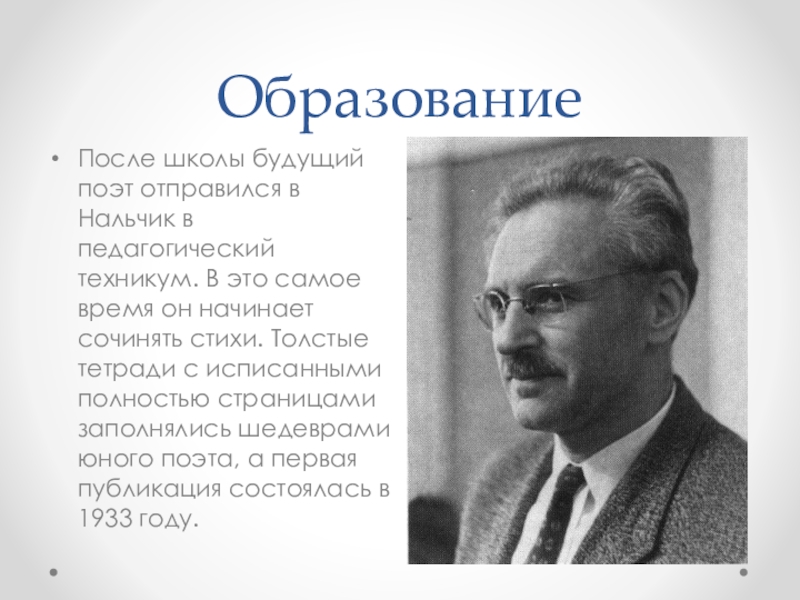 Образование

• После школы будущий поэт отправился в Нальчик в педагогический техникум. В это самое время он начинает сочинять стихи. Толстые тетради с исписанными полностью страницами заполнялись шедеврами юного поэта, а первая публикация состоялась в 1933 году.